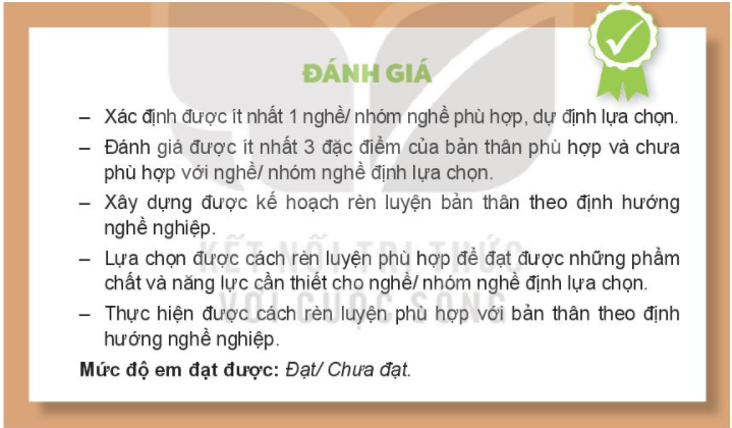 ĐÁNH GIÁ

– Xác định được ít nhất 1 nghề/ nhóm nghề phù hợp, dự định lựa chọn.

– Đánh giá được ít nhất 3 đặc điểm của bản thân phù hợp và chưa phù hợp với nghề/ nhóm nghề định lựa chọn.

– Xây dựng được kế hoạch rèn luyện bản thân theo định hướng nghề nghiệp.

– Lựa chọn được cách rèn luyện phù hợp để đạt được những phẩm chất và năng lực cần thiết cho nghề/ nhóm nghề định lựa chọn.

– Thực hiện được cách rèn luyện phù hợp với bản thân theo định hướng nghề nghiệp.

Mức độ em đạt được: Đạt/ Chưa đạt.

KẾT NỐI TRI THỨC VỚI CUỘC SỐNG